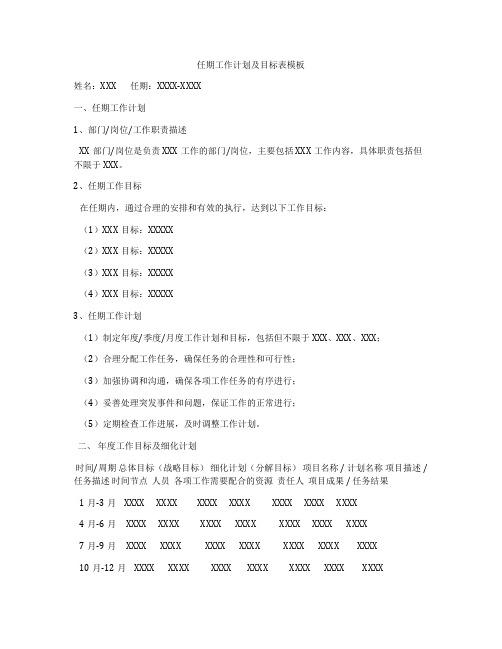 任期工作计划及目标表模板

姓名：XXX　任期：XXXX-XXXX

一、任期工作计划

1、部门/岗位/工作职责描述

XX 部门/岗位是负责 XXX 工作的部门/岗位，主要包括 XXX 工作内容，具体职责包括但不限于 XXX。

2、任期工作目标

在任期内，通过合理的安排和有效的执行，达到以下工作目标：

（1）XXX 目标：XXXXX

（2）XXX 目标：XXXXX

（3）XXX 目标：XXXXX

（4）XXX 目标：XXXXX

3、任期工作计划

（1）制定年度/季度/月度工作计划和目标，包括但不限于 XXX、XXX、XXX；

（2）合理分配工作任务，确保任务的合理性和可行性；

（3）加强协调和沟通，确保各项工作任务的有序进行；

（4）妥善处理突发事件和问题，保证工作的正常进行；

（5）定期检查工作进展，及时调整工作计划。

二、年度工作目标及细化计划

时间/周期 总体目标（战略目标） 细化计划（分解目标） 项目名称 / 计划名称 项目描述 / 任务描述 时间节点 人员 各项工作需要配合的资源 责任人 项目成果 / 任务结果

1 月-3 月　XXXX　XXXX　XXXX　XXXX　XXXX　XXXX　XXXX

4 月-6 月　XXXX　XXXX　XXXX　XXXX　XXXX　XXXX　XXXX

7 月-9 月　XXXX　XXXX　XXXX　XXXX　XXXX　XXXX　XXXX

10 月-12 月　XXXX　XXXX　XXXX　XXXX　XXXX　XXXX　XXXX